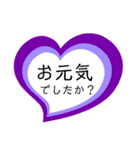 お元気
でしたか？